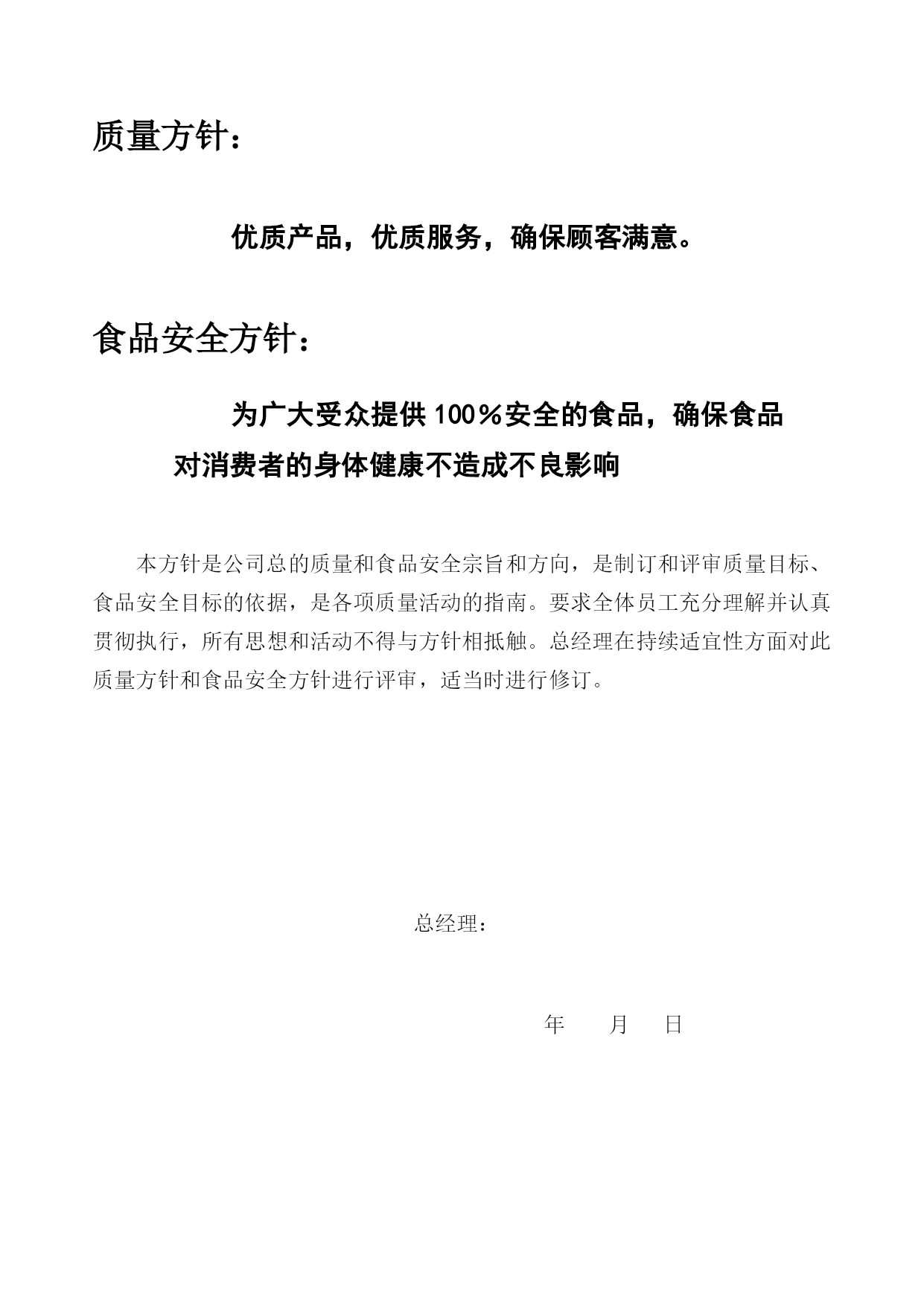 质量方针：

优质产品，优质服务，确保顾客满意。

食品安全方针：

为广大受众提供100％安全的食品，确保食品对消费者的身体健康不造成不良影响

本方针是公司总的质量和食品安全宗旨和方向，是制订和评审质量目标、食品安全目标的依据，是各项质量活动的指南。要求全体员工充分理解并认真贯彻执行，所有思想和活动不得与方针相抵触。总经理在持续适宜性方面对此质量方针和食品安全方针进行评审，适当时进行修订。

总经理：

年　　月　　日